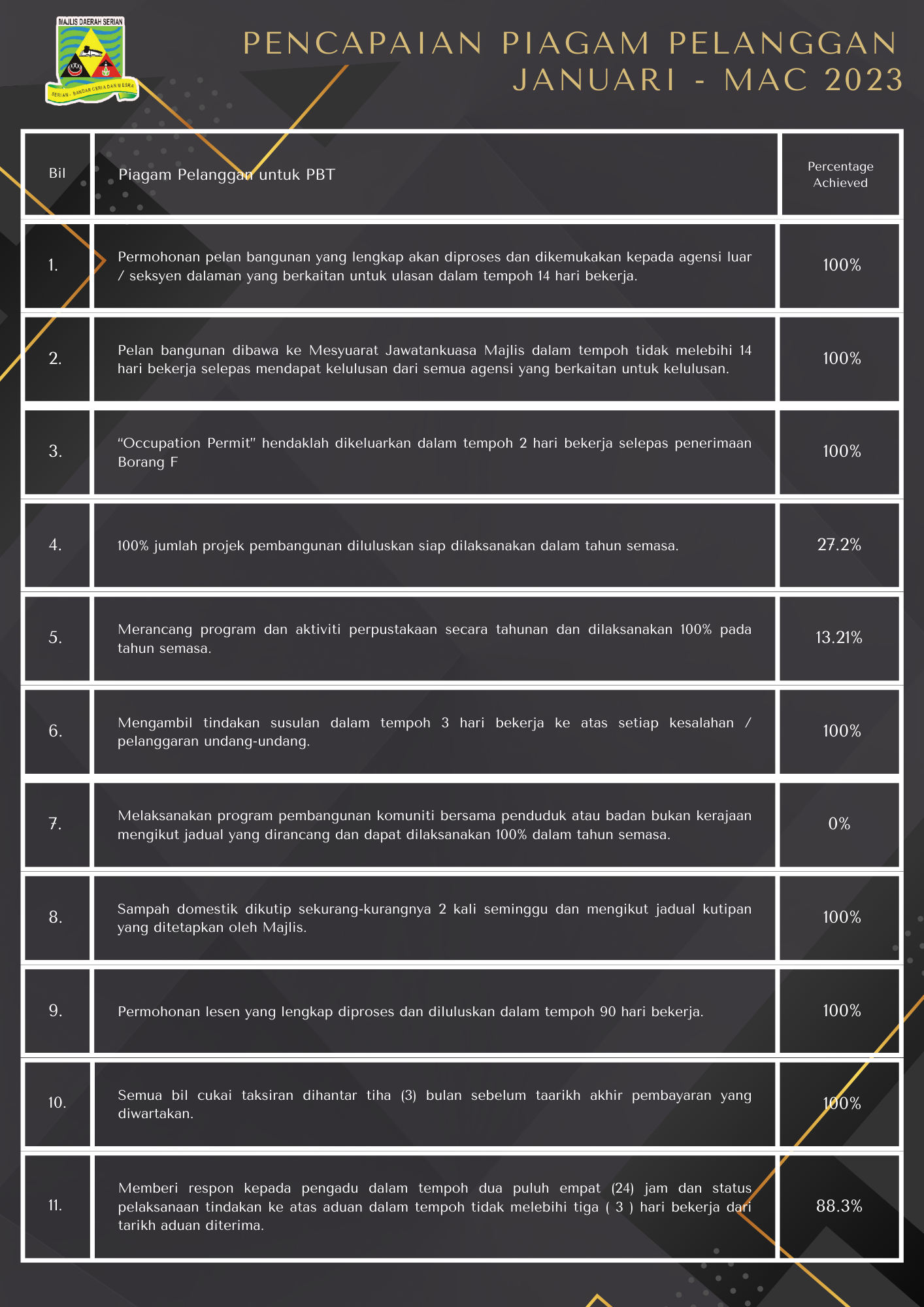 MAJLIS DAERAH SERIAN

SERIAN - BANDAR CERIA DAN MESRA

PENCAPAIAN PIAGAM PELANGGAN
JANUARI - MAC 2023

| Bil | Piagam Pelanggan untuk PBT | Percentage Achieved |
|---|---|---|
| 1. | Permohonan pelan bangunan yang lengkap akan diproses dan dikemukakan kepada agensi luar / seksyen dalaman yang berkaitan untuk ulasan dalam tempoh 14 hari bekerja. | 100% |
| 2. | Pelan bangunan dibawa ke Mesyuarat Jawatankuasa Majlis dalam tempoh tidak melebihi 14 hari bekerja selepas mendapat kelulusan dari semua agensi yang berkaitan untuk kelulusan. | 100% |
| 3. | "Occupation Permit" hendaklah dikeluarkan dalam tempoh 2 hari bekerja selepas penerimaan Borang F | 100% |
| 4. | 100% jumlah projek pembangunan diluluskan siap dilaksanakan dalam tahun semasa. | 27.2% |
| 5. | Merancang program dan aktiviti perpustakaan secara tahunan dan dilaksanakan 100% pada tahun semasa. | 13.21% |
| 6. | Mengambil tindakan susulan dalam tempoh 3 hari bekerja ke atas setiap kesalahan / pelanggaran undang-undang. | 100% |
| 7. | Melaksanakan program pembangunan komuniti bersama penduduk atau badan bukan kerajaan mengikut jadual yang dirancang dan dapat dilaksanakan 100% dalam tahun semasa. | 0% |
| 8. | Sampah domestik dikutip sekurang-kurangnya 2 kali seminggu dan mengikut jadual kutipan yang ditetapkan oleh Majlis. | 100% |
| 9. | Permohonan lesen yang lengkap diproses dan diluluskan dalam tempoh 90 hari bekerja. | 100% |
| 10. | Semua bil cukai taksiran dihantar tiha (3) bulan sebelum taarikh akhir pembayaran yang diwartakan. | 100% |
| 11. | Memberi respon kepada pengadu dalam tempoh dua puluh empat (24) jam dan status pelaksanaan tindakan ke atas aduan dalam tempoh tidak melebihi tiga ( 3 ) hari bekerja dari tarikh aduan diterima. | 88.3% |